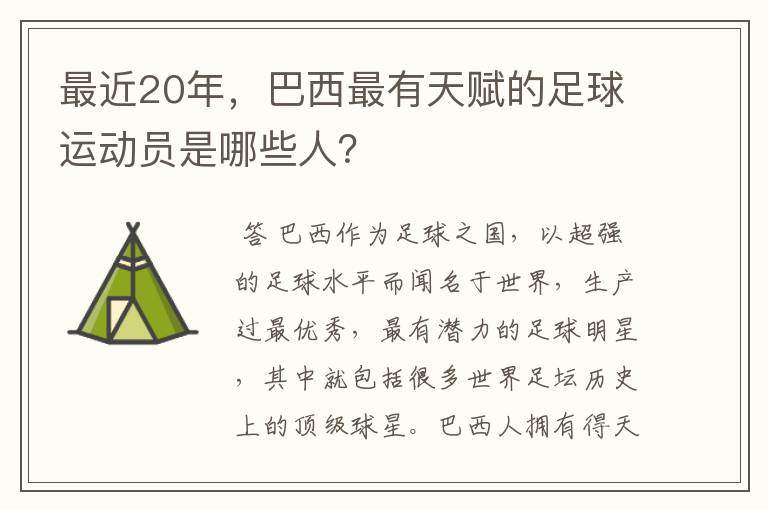 最近20年，巴西最有天赋的足球运动员是哪些人？

答 巴西作为足球之国，以超强的足球水平而闻名于世界，生产过最优秀，最有潜力的足球明星，其中就包括很多世界足坛历史上的顶级球星。巴西人拥有得天